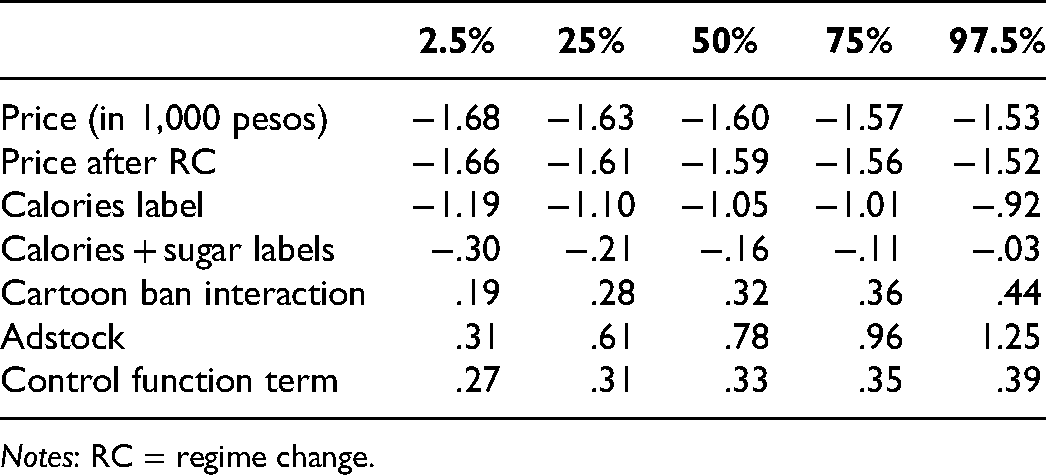 |  | 2.5% | 25% | 50% | 75% | 97.5% |
|---|---|---|---|---|---|
| Price (in 1,000 pesos) | −1.68 | −1.63 | −1.60 | −1.57 | −1.53 |
| Price after RC | −1.66 | −1.61 | −1.59 | −1.56 | −1.52 |
| Calories label | −1.19 | −1.10 | −1.05 | −1.01 | −.92 |
| Calories + sugar labels | −.30 | −.21 | −.16 | −.11 | −.03 |
| Cartoon ban interaction | .19 | .28 | .32 | .36 | .44 |
| Adstock | .31 | .61 | .78 | .96 | 1.25 |
| Control function term | .27 | .31 | .33 | .35 | .39 |

Notes: RC = regime change.